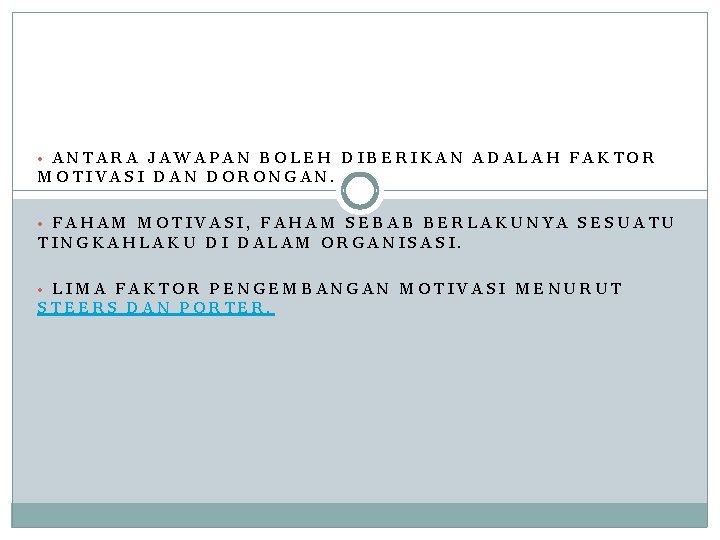 • ANTARA JAWAPAN BOLEH DIBERIKAN ADALAH FAKTOR MOTIVASI DAN DORONGAN.

• FAHAM MOTIVASI, FAHAM SEBAB BERLAKUNYA SESUATU TINGKAHLAKU DI DALAM ORGANISASI.

• LIMA FAKTOR PENGEMBANGAN MOTIVASI MENURUT STEERS DAN PORTER.